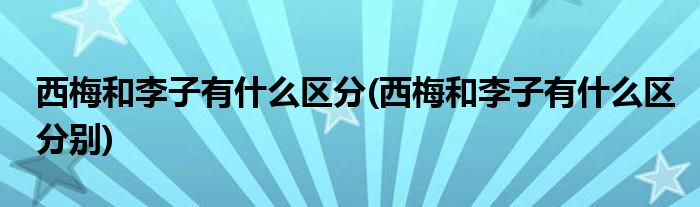 西梅和李子有什么区分(西梅和李子有什么区分别)